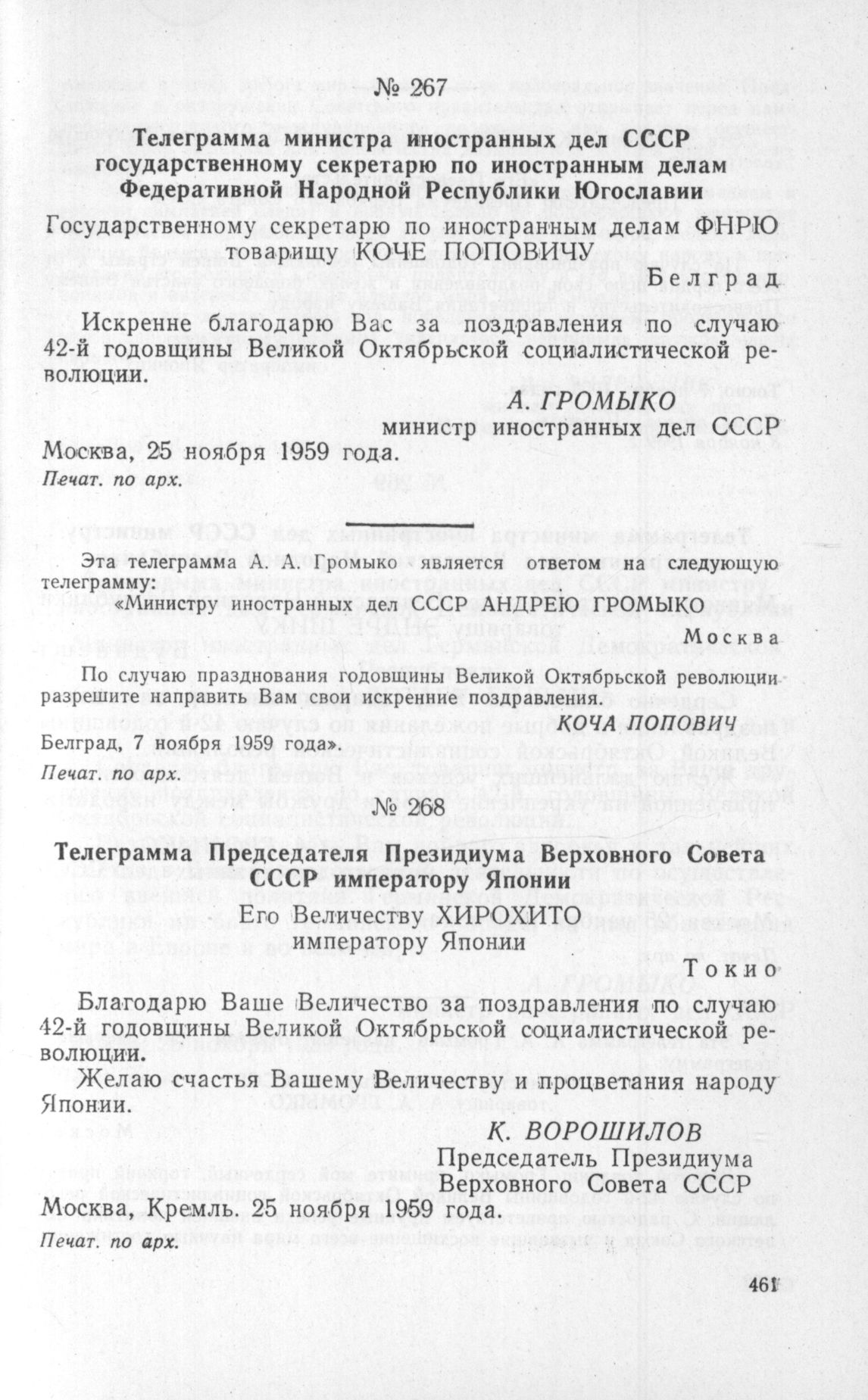 № 267

Телеграмма министра иностранных дел СССР государственному секретарю по иностранным делам Федеративной Народной Республики Югославии

Государственному секретарю по иностранным делам ФНРЮ товарищу КОЧЕ ПОПОВИЧУ

Белград

Искренне благодарю Вас за поздравления по случаю 42-й годовщины Великой Октябрьской социалистической революции.

А. ГРОМЫКО
министр иностранных дел СССР

Москва, 25 ноября 1959 года.
Печат. по арх.

Эта телеграмма А. А. Громыко является ответом на следующую телеграмму:

«Министру иностранных дел СССР АНДРЕЮ ГРОМЫКО

Москва

По случаю празднования годовщины Великой Октябрьской революции разрешите направить Вам свои искренние поздравления.

КОЧА ПОПОВИЧ

Белград, 7 ноября 1959 года».
Печат. по арх.

№ 268

Телеграмма Председателя Президиума Верховного Совета СССР императору Японии

Его Величеству ХИРОХИТО
императору Японии

Токио

Благодарю Ваше Величество за поздравления по случаю 42-й годовщины Великой Октябрьской социалистической революции.

Желаю счастья Вашему Величеству и процветания народу Японии.

К. ВОРОШИЛОВ
Председатель Президиума Верховного Совета СССР

Москва, Кремль. 25 ноября 1959 года.
Печат. по арх.

461